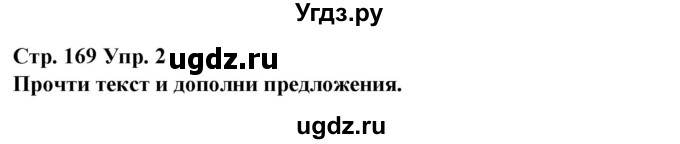 Угдз.ру

Стр. 169 Упр. 2 ugdz.ru
Прочти текст и дополни предложения.

ugdz.ru